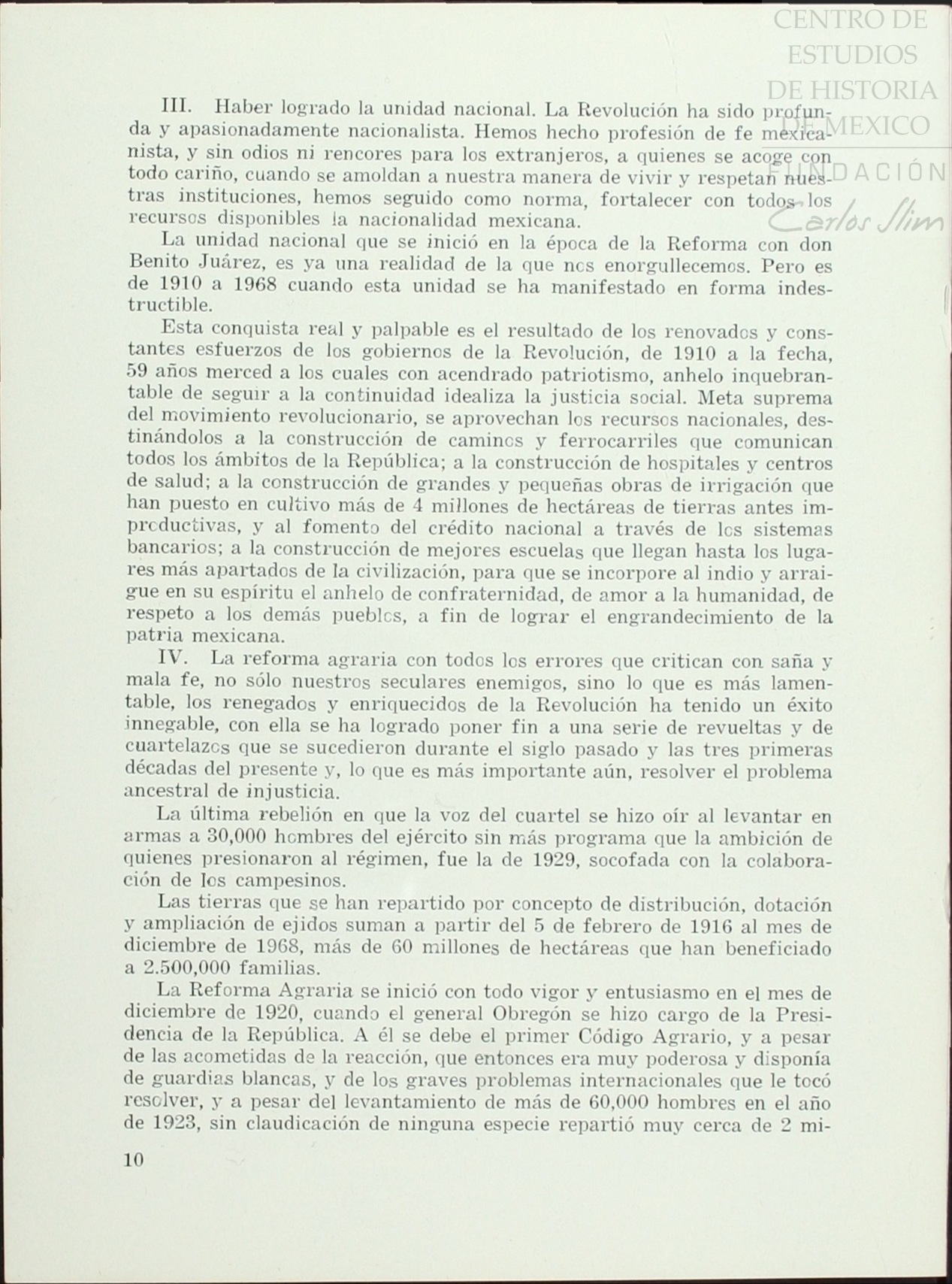 CENTRO DE ESTUDIOS DE HISTORIA DE MEXICO

FUNDACIÓN Carlos Slim

III. Haber logrado la unidad nacional. La Revolución ha sido profunda y apasionadamente nacionalista. Hemos hecho profesión de fe mexicanista, y sin odios ni rencores para los extranjeros, a quienes se acoge con todo cariño, cuando se amoldan a nuestra manera de vivir y respetan nuestras instituciones, hemos seguido como norma, fortalecer con todos los recursos disponibles la nacionalidad mexicana.

La unidad nacional que se inició en la época de la Reforma con don Benito Juárez, es ya una realidad de la que nos enorgullecemos. Pero es de 1910 a 1968 cuando esta unidad se ha manifestado en forma indestructible.

Esta conquista real y palpable es el resultado de los renovados y constantes esfuerzos de los gobiernos de la Revolución, de 1910 a la fecha, 59 años merced a los cuales con acendrado patriotismo, anhelo inquebrantable de seguir a la continuidad idealiza la justicia social. Meta suprema del movimiento revolucionario, se aprovechan los recursos nacionales, destinándolos a la construcción de caminos y ferrocarriles que comunican todos los ámbitos de la República; a la construcción de hospitales y centros de salud; a la construcción de grandes y pequeñas obras de irrigación que han puesto en cultivo más de 4 millones de hectáreas de tierras antes improductivas, y al fomento del crédito nacional a través de los sistemas bancarios; a la construcción de mejores escuelas que llegan hasta los lugares más apartados de la civilización, para que se incorpore al indio y arraigue en su espíritu el anhelo de confraternidad, de amor a la humanidad, de respeto a los demás pueblos, a fin de lograr el engrandecimiento de la patria mexicana.

IV. La reforma agraria con todos los errores que critican con saña y mala fe, no sólo nuestros seculares enemigos, sino lo que es más lamentable, los renegados y enriquecidos de la Revolución ha tenido un éxito innegable, con ella se ha logrado poner fin a una serie de revueltas y de cuartelazos que se sucedieron durante el siglo pasado y las tres primeras décadas del presente y, lo que es más importante aún, resolver el problema ancestral de injusticia.

La última rebelión en que la voz del cuartel se hizo oír al levantar en armas a 30,000 hombres del ejército sin más programa que la ambición de quienes presionaron al régimen, fue la de 1929, socofada con la colaboración de los campesinos.

Las tierras que se han repartido por concepto de distribución, dotación y ampliación de ejidos suman a partir del 5 de febrero de 1916 al mes de diciembre de 1968, más de 60 millones de hectáreas que han beneficiado a 2.500,000 familias.

La Reforma Agraria se inició con todo vigor y entusiasmo en el mes de diciembre de 1920, cuando el general Obregón se hizo cargo de la Presidencia de la República. A él se debe el primer Código Agrario, y a pesar de las acometidas de la reacción, que entonces era muy poderosa y disponía de guardias blancas, y de los graves problemas internacionales que le tocó resolver, y a pesar del levantamiento de más de 60,000 hombres en el año de 1923, sin claudicación de ninguna especie repartió muy cerca de 2 mi-

10